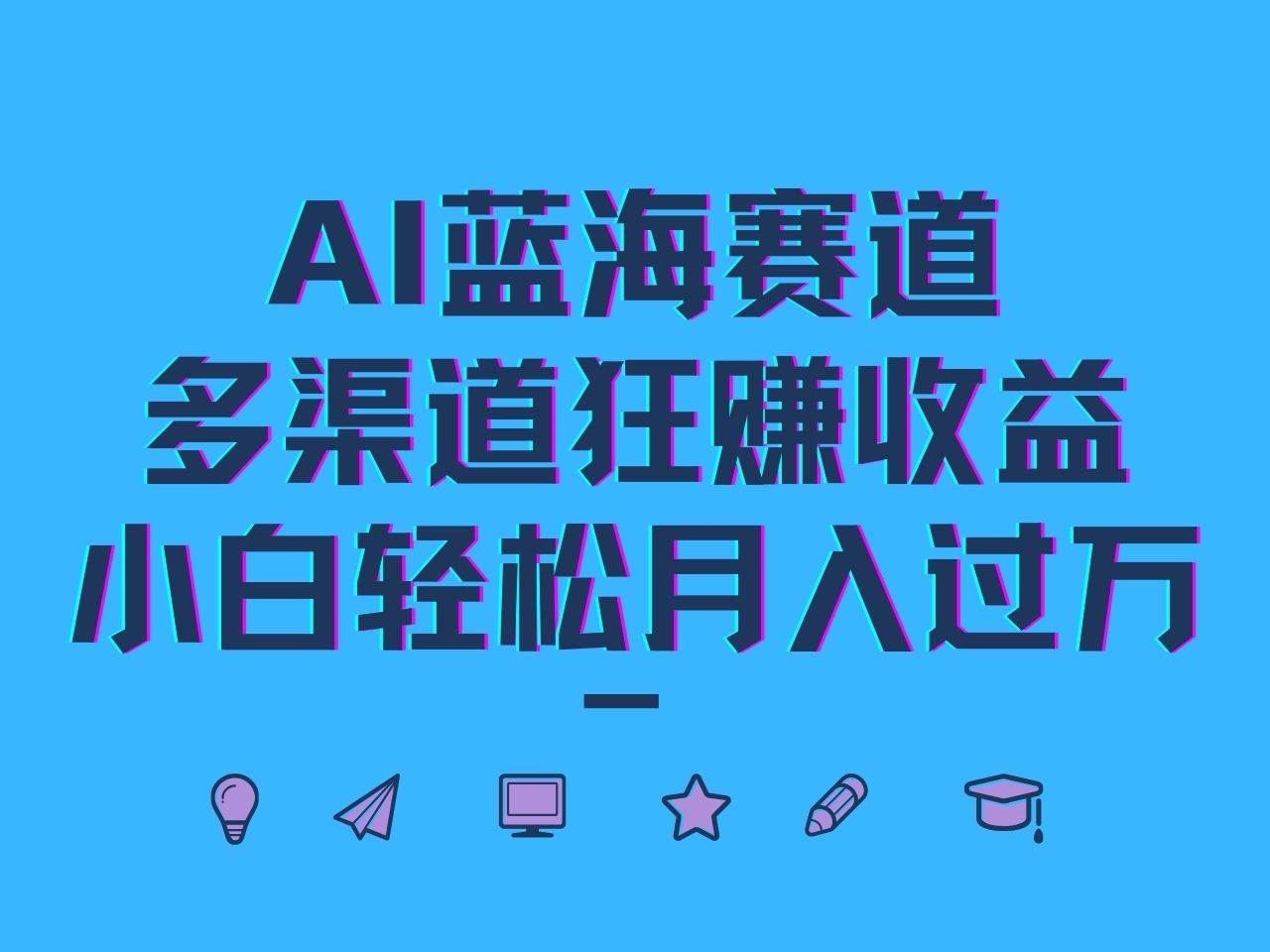 AI蓝海赛道
多渠道狂赚收益
小白轻松月入过万